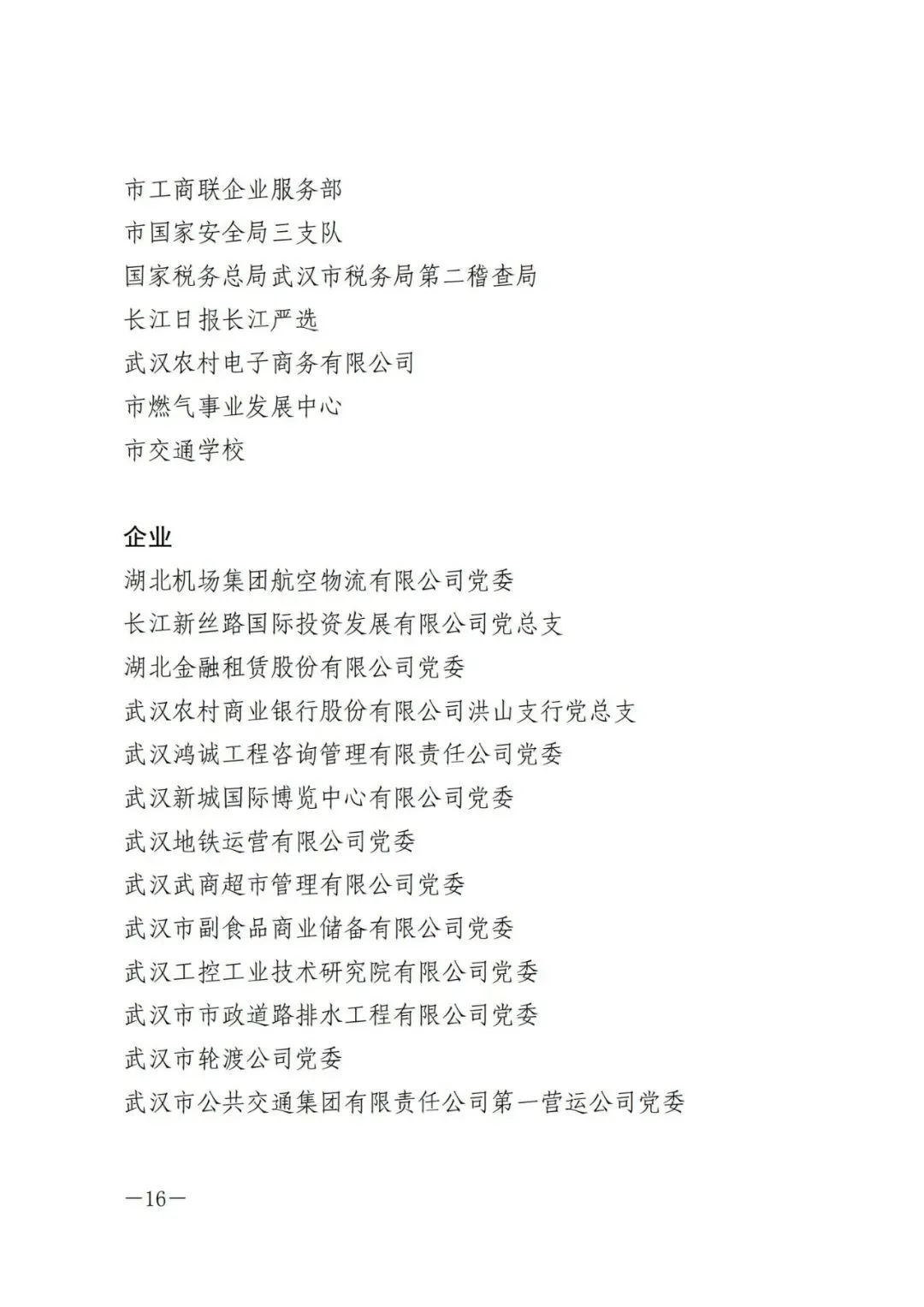 市工商联企业服务部
市国家安全局三支队
国家税务总局武汉市税务局第二稽查局
长江日报长江严选
武汉农村电子商务有限公司
市燃气事业发展中心
市交通学校

企业
湖北机场集团航空物流有限公司党委
长江新丝路国际投资发展有限公司党总支
湖北金融租赁股份有限公司党委
武汉农村商业银行股份有限公司洪山支行党总支
武汉鸿诚工程咨询管理有限责任公司党委
武汉新城国际博览中心有限公司党委
武汉地铁运营有限公司党委
武汉武商超市管理有限公司党委
武汉市副食品商业储备有限公司党委
武汉工控工业技术研究院有限公司党委
武汉市市政道路排水工程有限公司党委
武汉市轮渡公司党委
武汉市公共交通集团有限责任公司第一营运公司党委

—16—